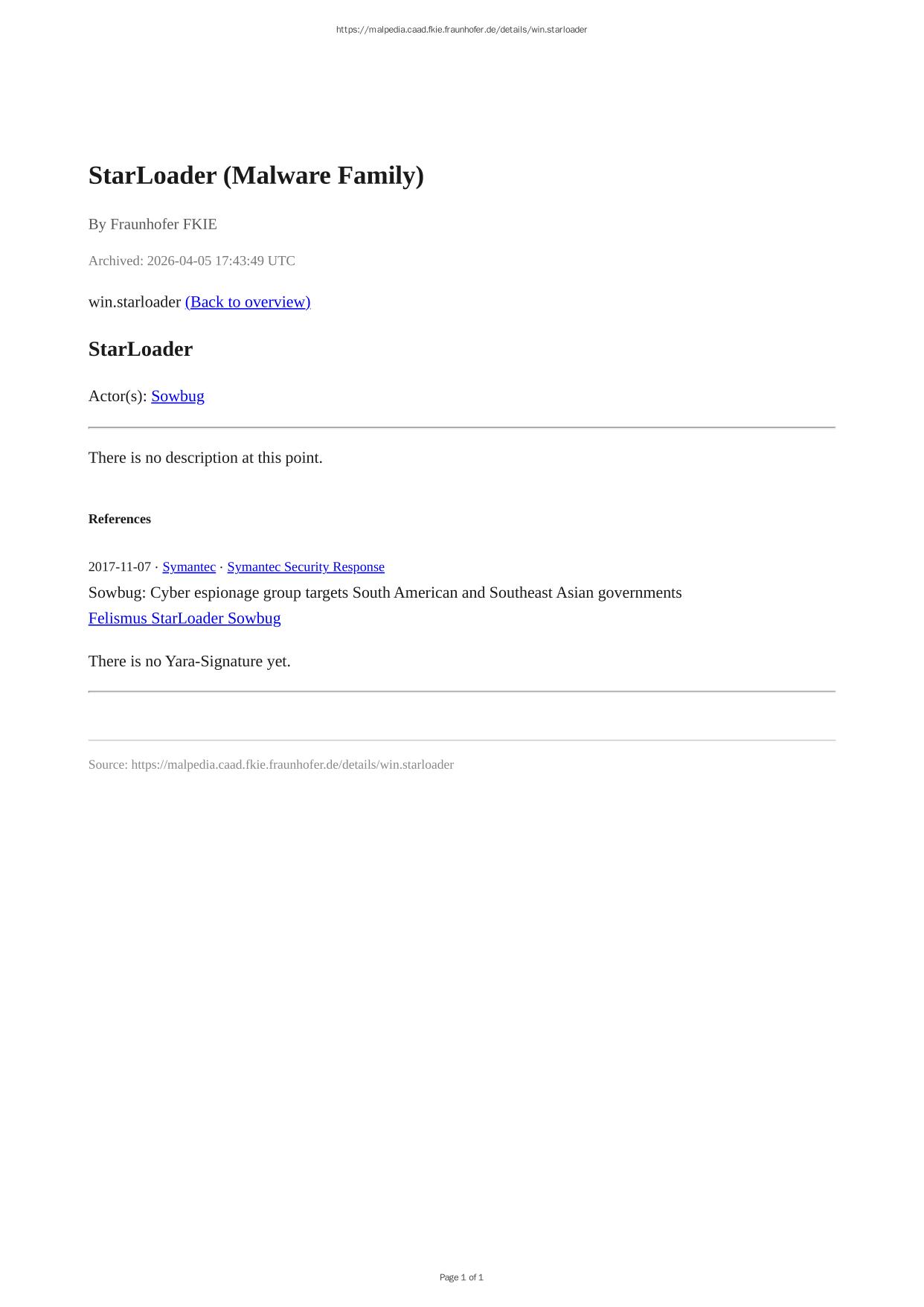 https://malpedia.caad.fkie.fraunhofer.de/details/win.starloader

StarLoader (Malware Family)

By Fraunhofer FKIE

Archived: 2026-04-05 17:43:49 UTC

win.starloader (Back to overview)

StarLoader

Actor(s): Sowbug

There is no description at this point.

References

2017-11-07 · Symantec · Symantec Security Response
Sowbug: Cyber espionage group targets South American and Southeast Asian governments
Felismus StarLoader Sowbug

There is no Yara-Signature yet.

Source: https://malpedia.caad.fkie.fraunhofer.de/details/win.starloader

Page 1 of 1